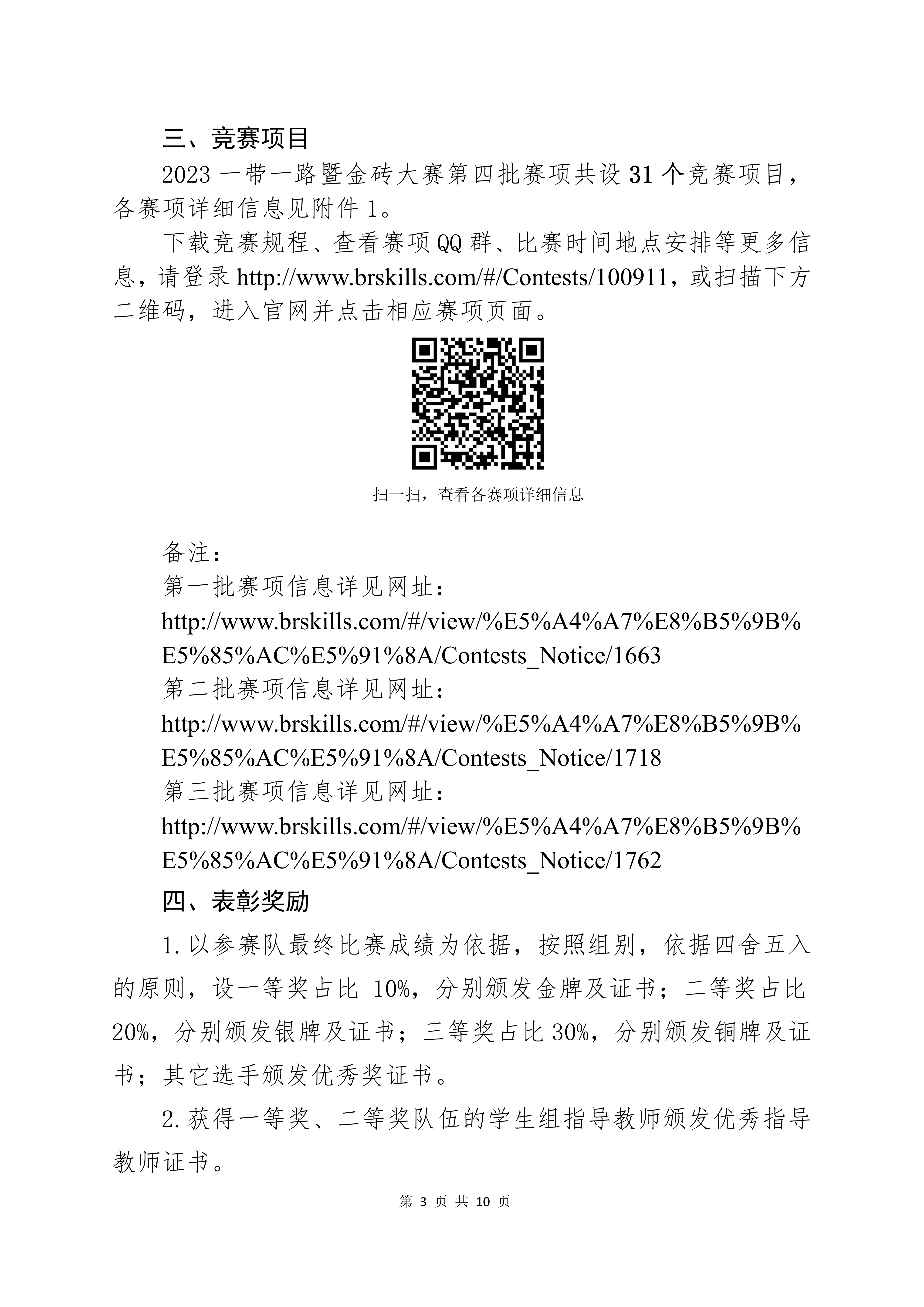 三、竞赛项目

2023 一带一路暨金砖大赛第四批赛项共设 31 个竞赛项目，各赛项详细信息见附件 1。

下载竞赛规程、查看赛项 QQ 群、比赛时间地点安排等更多信息，请登录 http://www.brskills.com/#/Contests/100911，或扫描下方二维码，进入官网并点击相应赛项页面。

扫一扫，查看各赛项详细信息

备注：

第一批赛项信息详见网址：

http://www.brskills.com/#/view/%E5%A4%A7%E8%B5%9B%E5%85%AC%E5%91%8A/Contests_Notice/1663

第二批赛项信息详见网址：

http://www.brskills.com/#/view/%E5%A4%A7%E8%B5%9B%E5%85%AC%E5%91%8A/Contests_Notice/1718

第三批赛项信息详见网址：

http://www.brskills.com/#/view/%E5%A4%A7%E8%B5%9B%E5%85%AC%E5%91%8A/Contests_Notice/1762

四、表彰奖励

1. 以参赛队最终比赛成绩为依据，按照组别，依据四舍五入的原则，设一等奖占比 10%，分别颁发金牌及证书；二等奖占比 20%，分别颁发银牌及证书；三等奖占比 30%，分别颁发铜牌及证书；其它选手颁发优秀奖证书。

2. 获得一等奖、二等奖队伍的学生组指导教师颁发优秀指导教师证书。

第 3 页 共 10 页